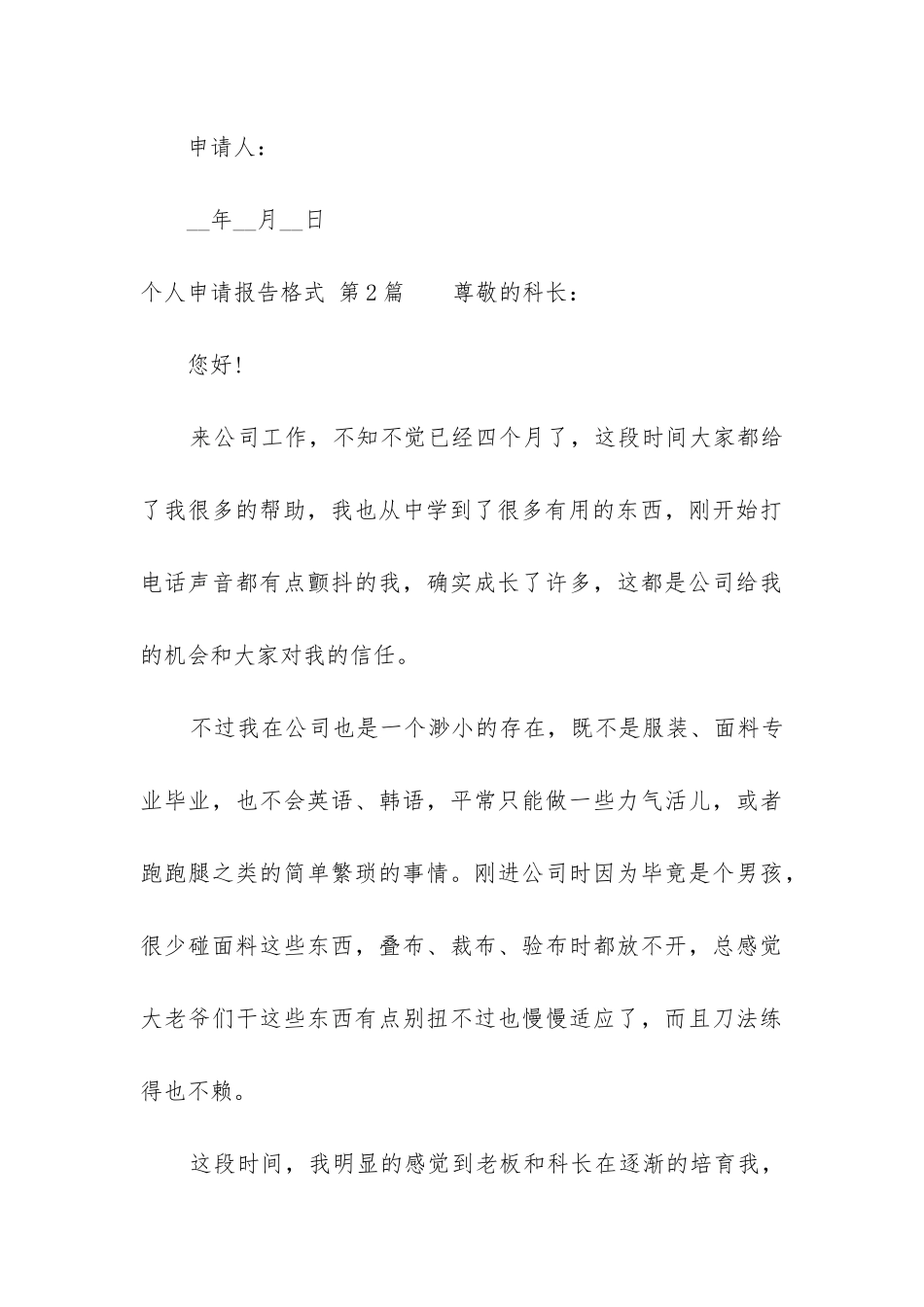 申请人：

__年__月__日

个人申请报告格式 第2篇　　尊敬的科长：

您好!

来公司工作，不知不觉已经四个月了，这段时间大家都给了我很多的帮助，我也从中学到了很多有用的东西，刚开始打电话声音都有点颤抖的我，确实成长了许多，这都是公司给我的机会和大家对我的信任。

不过我在公司也是一个渺小的存在，既不是服装、面料专业毕业，也不会英语、韩语，平常只能做一些力气活儿，或者跑跑腿之类的简单繁琐的事情。刚进公司时因为毕竟是个男孩，很少碰面料这些东西，叠布、裁布、验布时都放不开，总感觉大老爷们干这些东西有点别扭不过也慢慢适应了，而且刀法练得也不赖。

这段时间，我明显的感觉到老板和科长在逐渐的培育我，